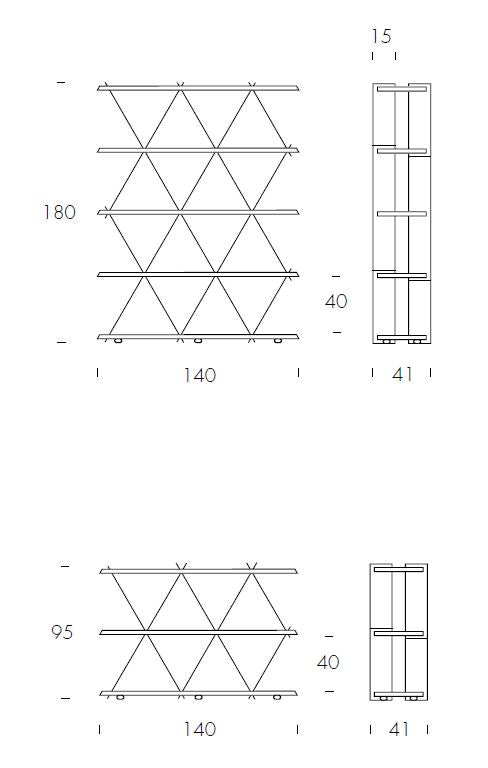 15

180

40

140

41

95

40

140

41